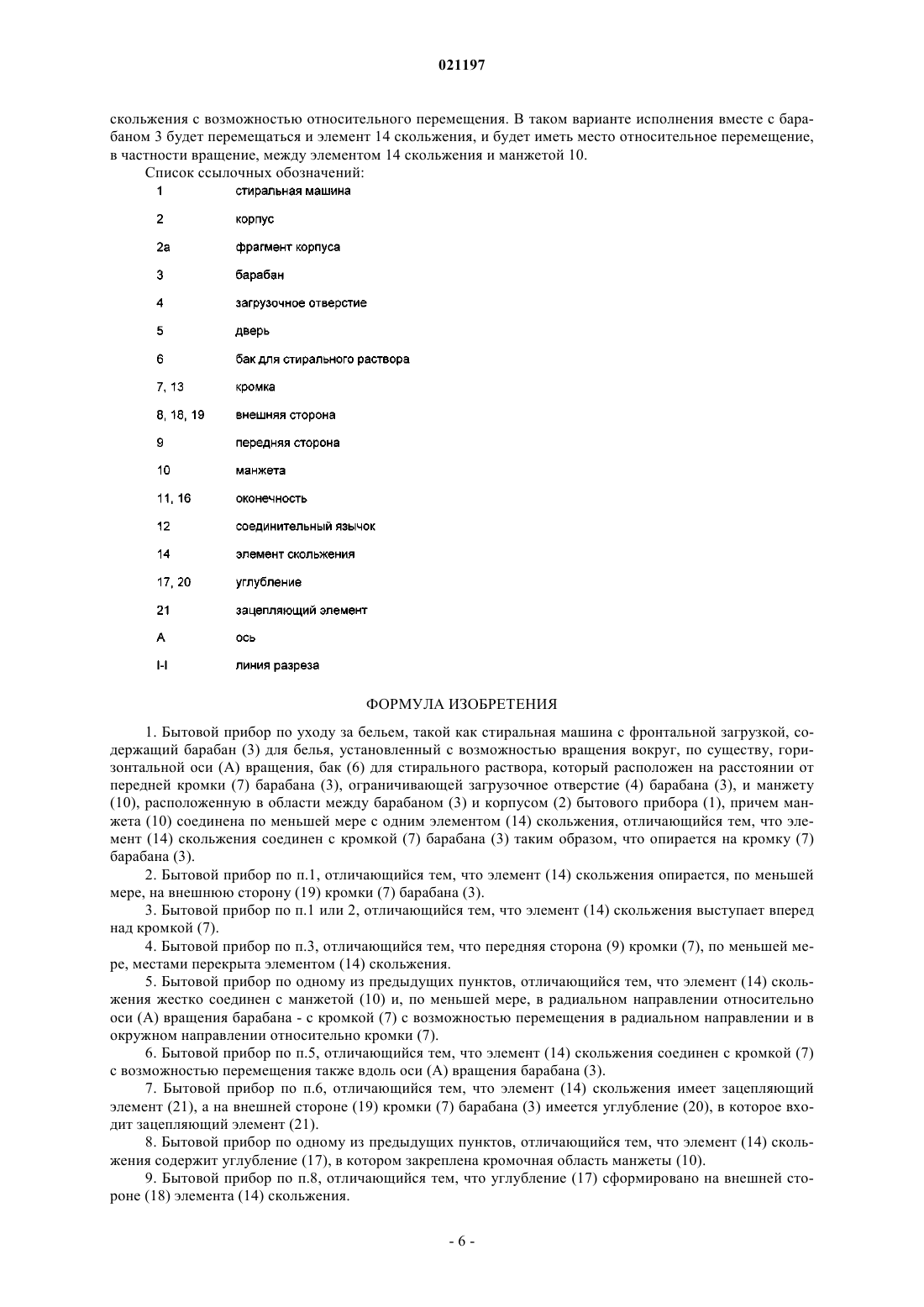 021197

скольжения с возможностью относительного перемещения. В таком варианте исполнения вместе с барабаном 3 будет перемещаться и элемент 14 скольжения, и будет иметь место относительное перемещение, в частности вращение, между элементом 14 скольжения и манжетой 10.

Список ссылочных обозначений:

| | |
|---|---|
| 1 | стиральная машина |
| 2 | корпус |
| 2a | фрагмент корпуса |
| 3 | барабан |
| 4 | загрузочное отверстие |
| 5 | дверь |
| 6 | бак для стирального раствора |
| 7, 13 | кромка |
| 8, 18, 19 | внешняя сторона |
| 9 | передняя сторона |
| 10 | манжета |
| 11, 16 | оконечность |
| 12 | соединительный язычок |
| 14 | элемент скольжения |
| 17, 20 | углубление |
| 21 | зацепляющий элемент |
| A | ось |
| I-I | линия разреза |

ФОРМУЛА ИЗОБРЕТЕНИЯ

1. Бытовой прибор по уходу за бельем, такой как стиральная машина с фронтальной загрузкой, содержащий барабан (3) для белья, установленный с возможностью вращения вокруг, по существу, горизонтальной оси (A) вращения, бак (6) для стирального раствора, который расположен на расстоянии от передней кромки (7) барабана (3), ограничивающей загрузочное отверстие (4) барабана (3), и манжету (10), расположенную в области между барабаном (3) и корпусом (2) бытового прибора (1), причем манжета (10) соединена по меньшей мере с одним элементом (14) скольжения, отличающийся тем, что элемент (14) скольжения соединен с кромкой (7) барабана (3) таким образом, что опирается на кромку (7) барабана (3).

2. Бытовой прибор по п.1, отличающийся тем, что элемент (14) скольжения опирается, по меньшей мере, на внешнюю сторону (19) кромки (7) барабана (3).

3. Бытовой прибор по п.1 или 2, отличающийся тем, что элемент (14) скольжения выступает вперед над кромкой (7).

4. Бытовой прибор по п.3, отличающийся тем, что передняя сторона (9) кромки (7), по меньшей мере, местами перекрыта элементом (14) скольжения.

5. Бытовой прибор по одному из предыдущих пунктов, отличающийся тем, что элемент (14) скольжения жестко соединен с манжетой (10) и, по меньшей мере, в радиальном направлении относительно оси (A) вращения барабана - с кромкой (7) с возможностью перемещения в радиальном направлении и в окружном направлении относительно кромки (7).

6. Бытовой прибор по п.5, отличающийся тем, что элемент (14) скольжения соединен с кромкой (7) с возможностью перемещения также вдоль оси (A) вращения барабана (3).

7. Бытовой прибор по п.6, отличающийся тем, что элемент (14) скольжения имеет зацепляющий элемент (21), а на внешней стороне (19) кромки (7) барабана (3) имеется углубление (20), в которое входит зацепляющий элемент (21).

8. Бытовой прибор по одному из предыдущих пунктов, отличающийся тем, что элемент (14) скольжения содержит углубление (17), в котором закреплена кромочная область манжеты (10).

9. Бытовой прибор по п.8, отличающийся тем, что углубление (17) сформировано на внешней стороне (18) элемента (14) скольжения.

- 6 -